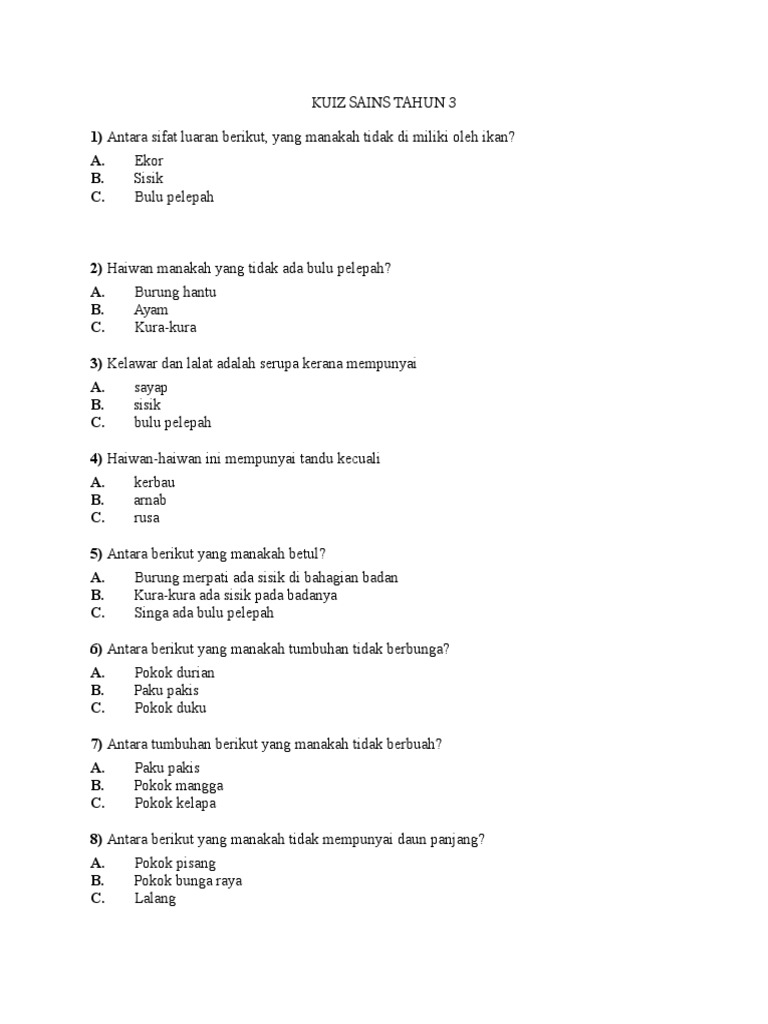 KUIZ SAINS TAHUN 3

1) Antara sifat luaran berikut, yang manakah tidak di miliki oleh ikan?

A. Ekor
B. Sisik
C. Bulu pelepah

2) Haiwan manakah yang tidak ada bulu pelepah?

A. Burung hantu
B. Ayam
C. Kura-kura

3) Kelawar dan lalat adalah serupa kerana mempunyai

A. sayap
B. sisik
C. bulu pelepah

4) Haiwan-haiwan ini mempunyai tandu kecuali

A. kerbau
B. arnab
C. rusa

5) Antara berikut yang manakah betul?

A. Burung merpati ada sisik di bahagian badan
B. Kura-kura ada sisik pada badanya
C. Singa ada bulu pelepah

6) Antara berikut yang manakah tumbuhan tidak berbunga?

A. Pokok durian
B. Paku pakis
C. Pokok duku

7) Antara tumbuhan berikut yang manakah tidak berbuah?

A. Paku pakis
B. Pokok mangga
C. Pokok kelapa

8) Antara berikut yang manakah tidak mempunyai daun panjang?

A. Pokok pisang
B. Pokok bunga raya
C. Lalang